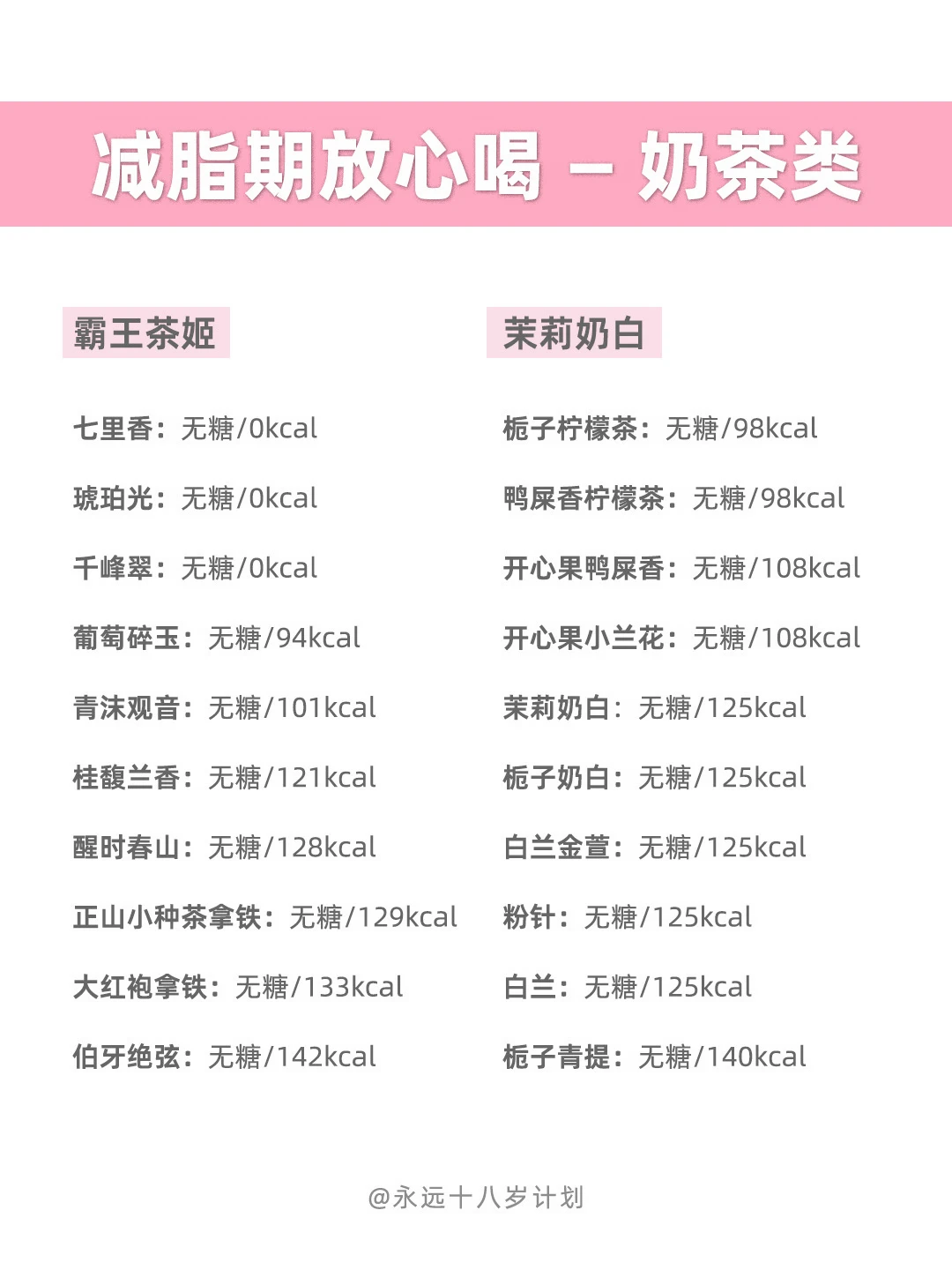 减脂期放心喝 – 奶茶类

霸王茶姬

七里香：无糖/0kcal

琥珀光：无糖/0kcal

千峰翠：无糖/0kcal

葡萄碎玉：无糖/94kcal

青沫观音：无糖/101kcal

桂馥兰香：无糖/121kcal

醒时春山：无糖/128kcal

正山小种茶拿铁：无糖/129kcal

大红袍拿铁：无糖/133kcal

伯牙绝弦：无糖/142kcal

茉莉奶白

栀子柠檬茶：无糖/98kcal

鸭屎香柠檬茶：无糖/98kcal

开心果鸭屎香：无糖/108kcal

开心果小兰花：无糖/108kcal

茉莉奶白：无糖/125kcal

栀子奶白：无糖/125kcal

白兰金萱：无糖/125kcal

粉针：无糖/125kcal

白兰：无糖/125kcal

栀子青提：无糖/140kcal

@永远十八岁计划